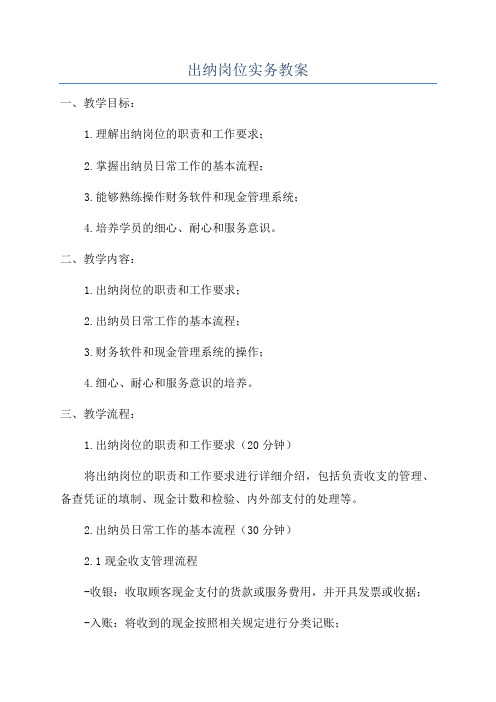 出纳岗位实务教案

一、教学目标：

1.理解出纳岗位的职责和工作要求；

2.掌握出纳员日常工作的基本流程；

3.能够熟练操作财务软件和现金管理系统；

4.培养学员的细心、耐心和服务意识。

二、教学内容：

1.出纳岗位的职责和工作要求；

2.出纳员日常工作的基本流程；

3.财务软件和现金管理系统的操作；

4.细心、耐心和服务意识的培养。

三、教学流程：

1.出纳岗位的职责和工作要求（20分钟）

将出纳岗位的职责和工作要求进行详细介绍，包括负责收支的管理、备查凭证的填制、现金计数和检验、内外部支付的处理等。

2.出纳员日常工作的基本流程（30分钟）

2.1现金收支管理流程

-收银：收取顾客现金支付的货款或服务费用，并开具发票或收据；

-入账：将收到的现金按照相关规定进行分类记账；